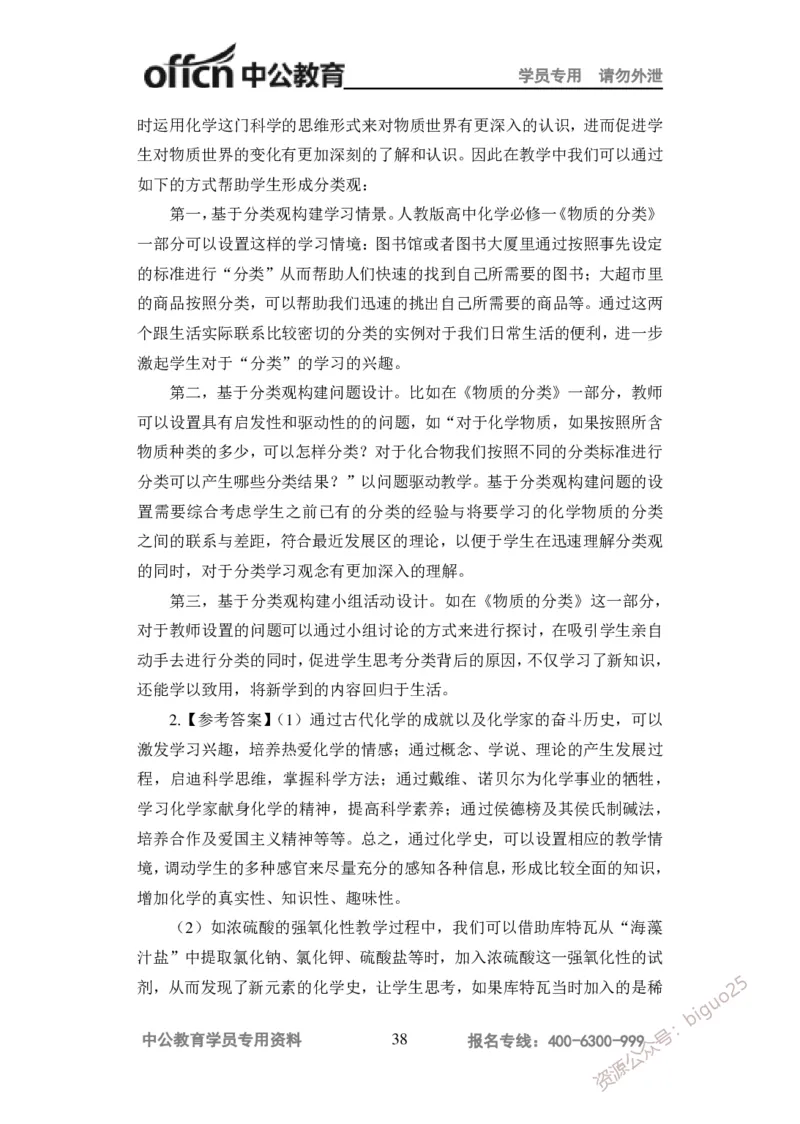 offcn 中公教育 学员专用 请勿外泄

时运用化学这门科学的思维形式来对物质世界有更深入的认识，进而促进学生对物质世界的变化有更加深刻的了解和认识。因此在教学中我们可以通过如下的方式帮助学生形成分类观：

第一，基于分类观构建学习情景。人教版高中化学必修一《物质的分类》一部分可以设置这样的学习情境：图书馆或者图书大厦里通过按照事先设定的标准进行“分类”从而帮助人们快速的找到自己所需要的图书；大超市里的商品按照分类，可以帮助我们迅速的挑出自己所需要的商品等。通过这两个跟生活实际联系比较密切的分类的实例对于我们日常生活的便利，进一步激起学生对于“分类”的学习的兴趣。

第二，基于分类观构建问题设计。比如在《物质的分类》一部分，教师可以设置具有启发性和驱动性的的问题，如“对于化学物质，如果按照所含物质种类的多少，可以怎样分类？对于化合物我们按照不同的分类标准进行分类可以产生哪些分类结果？”以问题驱动教学。基于分类观构建问题的设置需要综合考虑学生之前已有的分类的经验与将要学习的化学物质的分类之间的联系与差距，符合最近发展区的理论，以便于学生在迅速理解分类观的同时，对于分类学习观念有更加深入的理解。

第三，基于分类观构建小组活动设计。如在《物质的分类》这一部分，对于教师设置的问题可以通过小组讨论的方式来进行探讨，在吸引学生亲自动手去进行分类的同时，促进学生思考分类背后的原因，不仅学习了新知识，还能学以致用，将新学到的内容回归于生活。

2.【参考答案】（1）通过古代化学的成就以及化学家的奋斗历史，可以激发学习兴趣，培养热爱化学的情感；通过概念、学说、理论的产生发展过程，启迪科学思维，掌握科学方法；通过戴维、诺贝尔为化学事业的牺牲，学习化学家献身化学的精神，提高科学素养；通过侯德榜及其侯氏制碱法，培养合作及爱国主义精神等等。总之，通过化学史，可以设置相应的教学情境，调动学生的多种感官来尽量充分的感知各种信息，形成比较全面的知识，增加化学的真实性、知识性、趣味性。

（2）如浓硫酸的强氧化性教学过程中，我们可以借助库特瓦从“海藻汁盐”中提取氯化钠、氯化钾、硫酸盐等时，加入浓硫酸这一强氧化性的试剂，从而发现了新元素的化学史，让学生思考，如果库特瓦当时加入的是稀

中公教育学员专用资料 38 报名专线：400-6300-999

资源公众号：biguo25